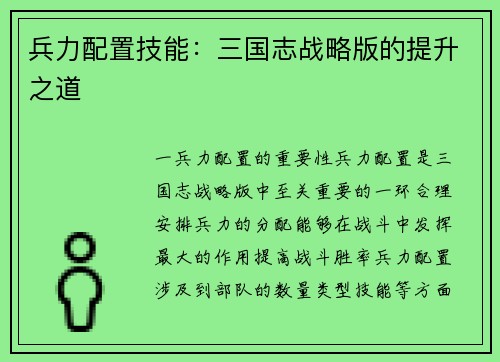 兵力配置技能：三国志战略版的提升之道

一兵力配置的重要性兵力配置是三国志战略版中至关重要的一环合理安排兵力的分配能够在战斗中发挥最大的作用提高战斗胜率兵力配置涉及到部队的数量类型技能等方面